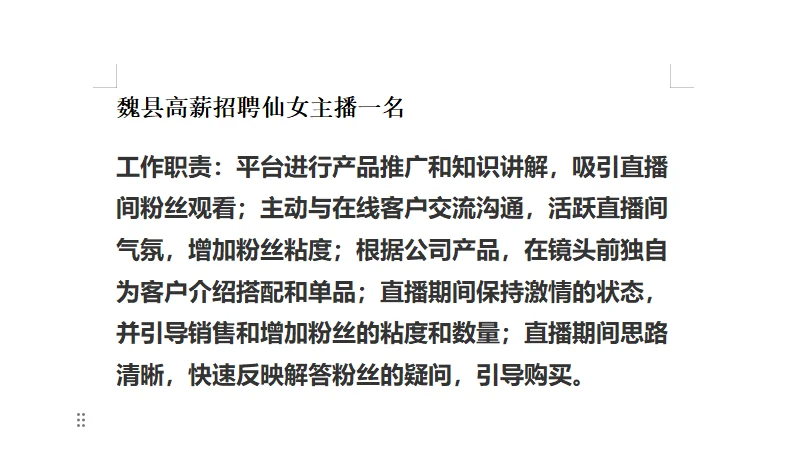 魏县高薪招聘仙女主播一名

工作职责：平台进行产品推广和知识讲解，吸引直播间粉丝观看；主动与在线客户交流沟通，活跃直播间气氛，增加粉丝粘度；根据公司产品，在镜头前独自为客户介绍搭配和单品；直播期间保持激情的状态，并引导销售和增加粉丝的粘度和数量；直播期间思路清晰，快速反映解答粉丝的疑问，引导购买。